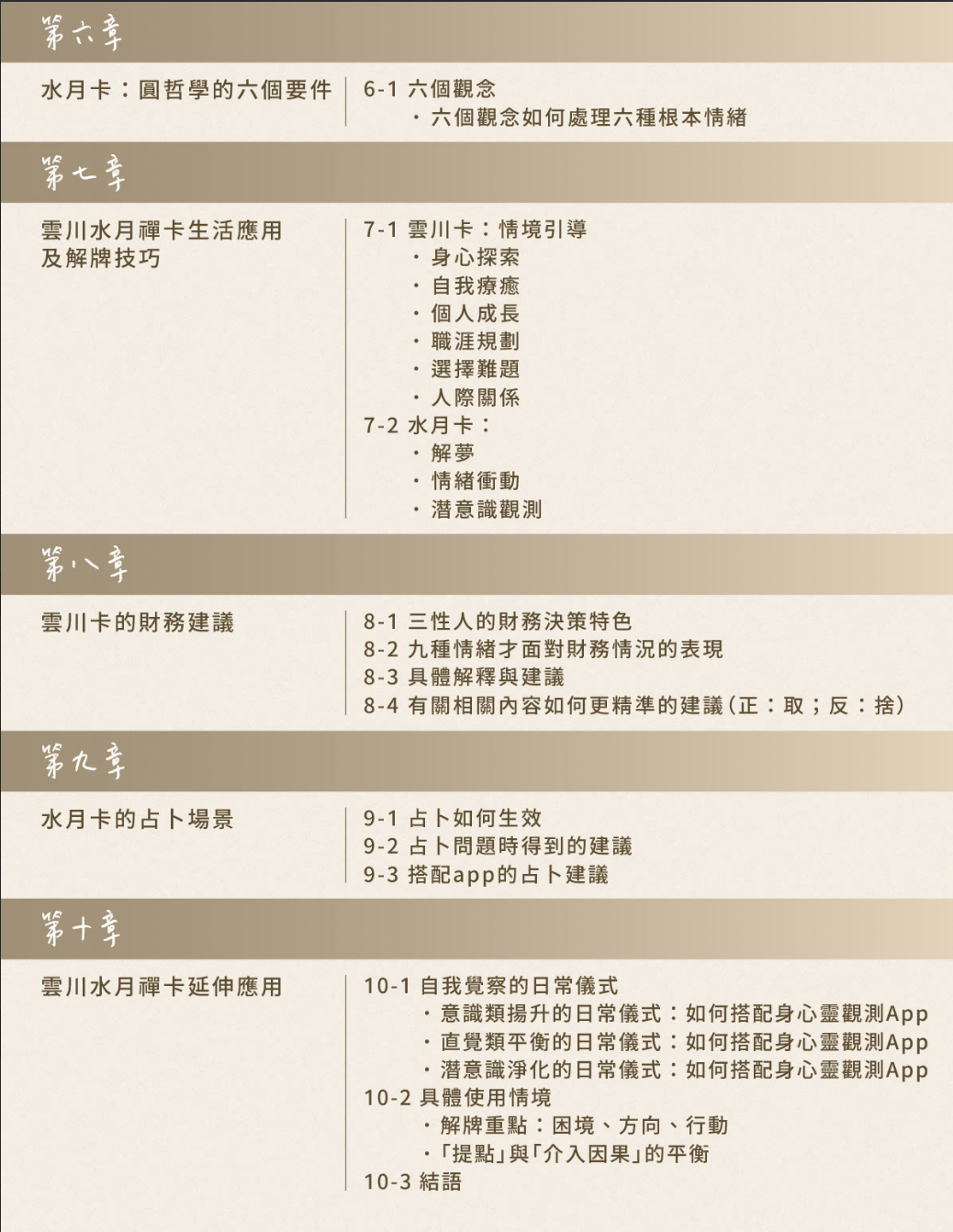 第六章

水月卡：圓哲學的六個要件

6-1 六個觀念
・六個觀念如何處理六種根本情緒

第七章

雲川水月禪卡生活應用及解牌技巧

7-1 雲川卡：情境引導
・身心探索
・自我療癒
・個人成長
・職涯規劃
・選擇難題
・人際關係
7-2 水月卡：
・解夢
・情緒衝動
・潛意識觀測

第八章

雲川卡的財務建議

8-1 三性人的財務決策特色
8-2 九種情緒才面對財務情況的表現
8-3 具體解釋與建議
8-4 有關相關內容如何更精準的建議（正：取；反：捨）

第九章

水月卡的占卜場景

9-1 占卜如何生效
9-2 占卜問題時得到的建議
9-3 搭配app的占卜建議

第十章

雲川水月禪卡延伸應用

10-1 自我覺察的日常儀式
・意識類揚升的日常儀式：如何搭配身心靈觀測App
・直覺類平衡的日常儀式：如何搭配身心靈觀測App
・潛意識淨化的日常儀式：如何搭配身心靈觀測App
10-2 具體使用情境
・解牌重點：困境、方向、行動
・「提點」與「介入因果」的平衡
10-3 結語